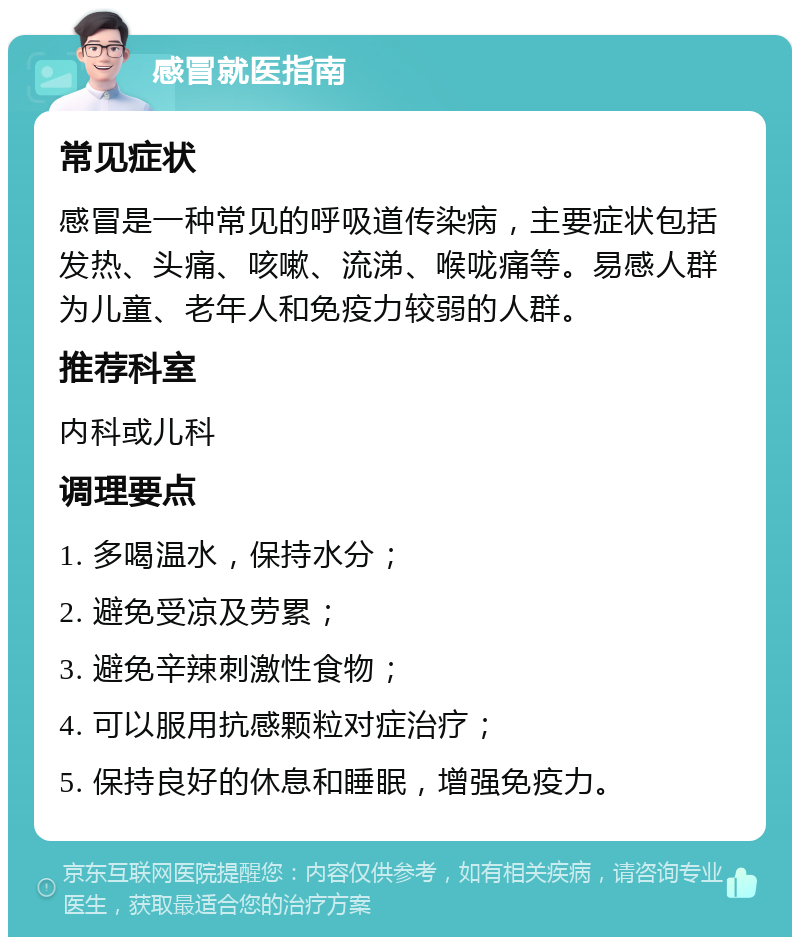 感冒就医指南

常见症状

感冒是一种常见的呼吸道传染病，主要症状包括发热、头痛、咳嗽、流涕、喉咙痛等。易感人群为儿童、老年人和免疫力较弱的人群。

推荐科室

内科或儿科

调理要点

1. 多喝温水，保持水分；

2. 避免受凉及劳累；

3. 避免辛辣刺激性食物；

4. 可以服用抗感颗粒对症治疗；

5. 保持良好的休息和睡眠，增强免疫力。

京东互联网医院提醒您：内容仅供参考，如有相关疾病，请咨询专业医生，获取最适合您的治疗方案